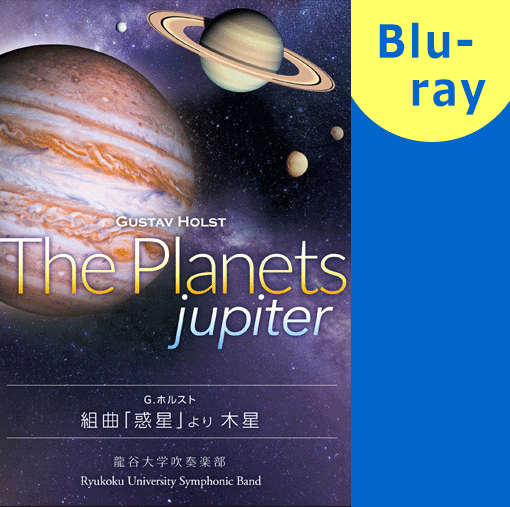 Blu-ray

GUSTAV HOLST
The Planets
jupiter

G.ホルスト
組曲「惑星」より 木星

龍谷大学吹奏楽部
Ryukoku University Symphonic Band